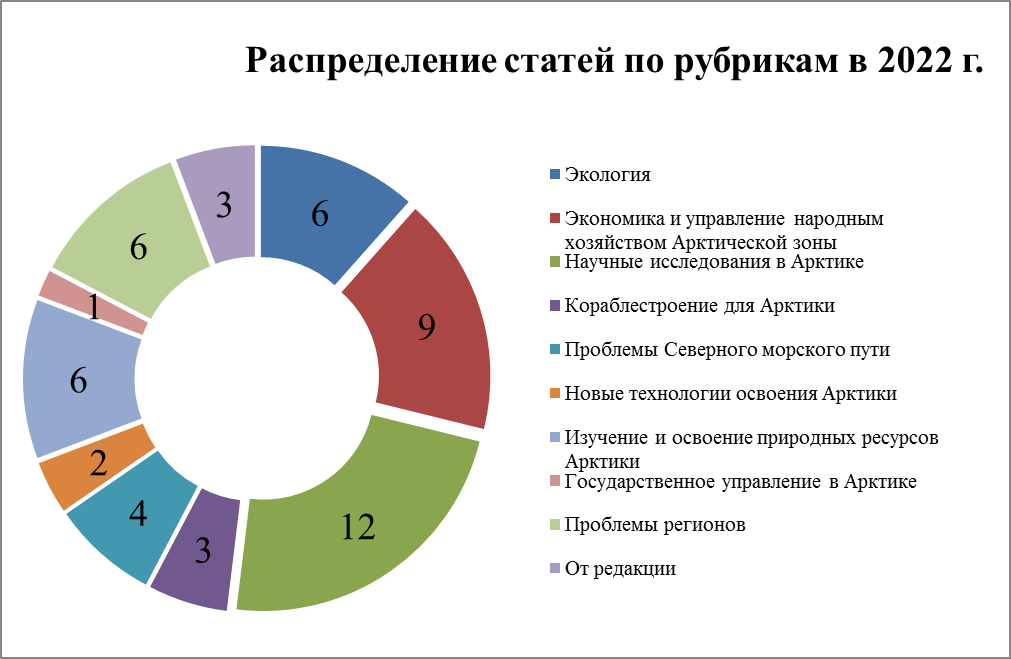 Распределение статей по рубрикам в 2022 г.

6
9
12
3
4
2
6
1
6
3

Экология
Экономика и управление народным хозяйством Арктической зоны
Научные исследования в Арктике
Кораблестроение для Арктики
Проблемы Северного морского пути
Новые технологии освоения Арктики
Изучение и освоение природных ресурсов Арктики
Государственное управление в Арктике
Проблемы регионов
От редакции